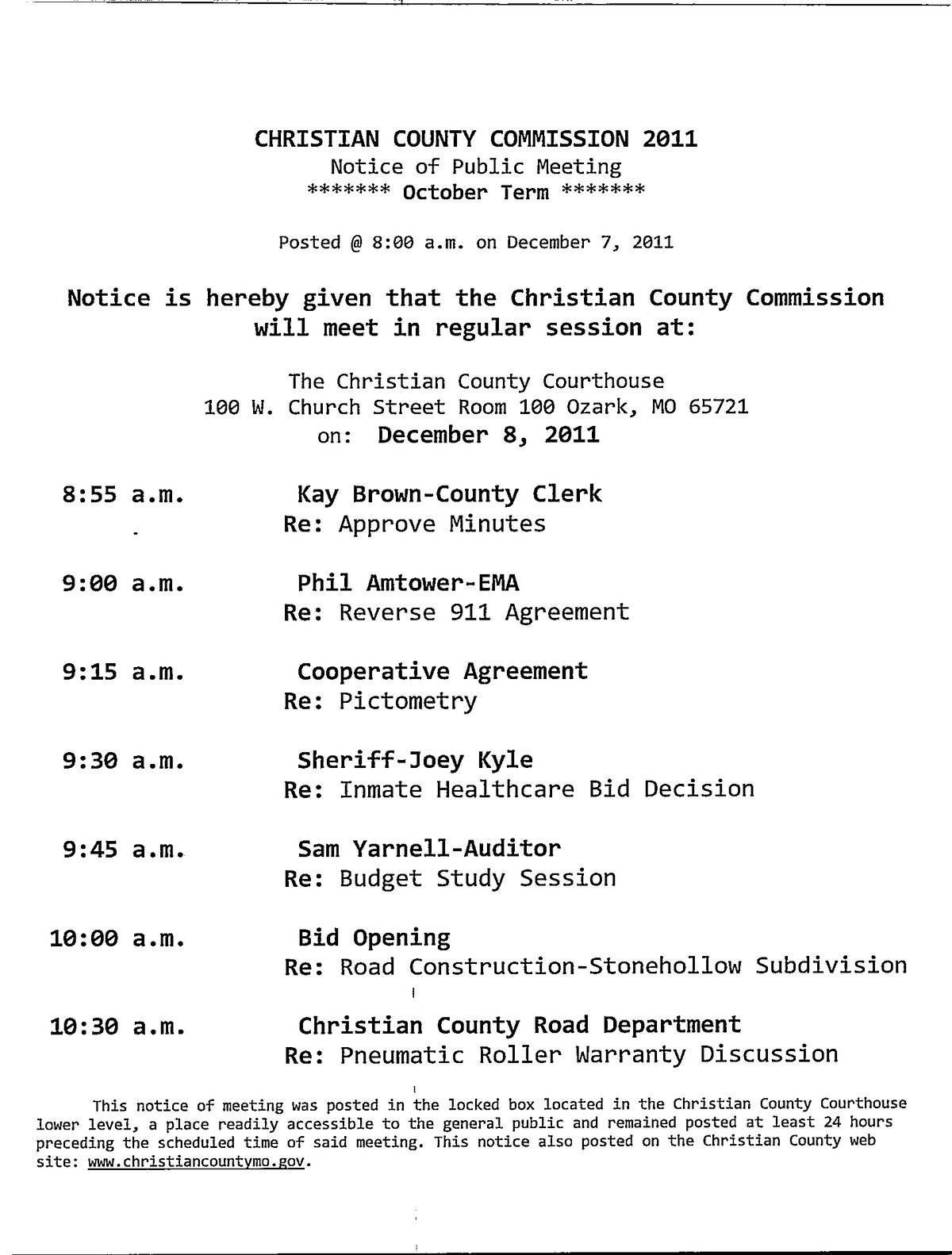 CHRISTIAN COUNTY COMMISSION 2011
Notice of Public Meeting
******* October Term *******

Posted @ 8:00 a.m. on December 7, 2011

Notice is hereby given that the Christian County Commission will meet in regular session at:

The Christian County Courthouse
100 W. Church Street Room 100 Ozark, MO 65721
on: December 8, 2011

8:55 a.m. Kay Brown-County Clerk
Re: Approve Minutes

9:00 a.m. Phil Amtower-EMA
Re: Reverse 911 Agreement

9:15 a.m. Cooperative Agreement
Re: Pictometry

9:30 a.m. Sheriff-Joey Kyle
Re: Inmate Healthcare Bid Decision

9:45 a.m. Sam Yarnell-Auditor
Re: Budget Study Session

10:00 a.m. Bid Opening
Re: Road Construction-Stonehollow Subdivision

10:30 a.m. Christian County Road Department
Re: Pneumatic Roller Warranty Discussion

This notice of meeting was posted in the locked box located in the Christian County Courthouse lower level, a place readily accessible to the general public and remained posted at least 24 hours preceding the scheduled time of said meeting. This notice also posted on the Christian County web site: www.christiancountymo.gov.